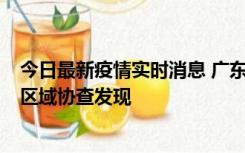 今日最新疫情实时消息 广东
区域协查发现